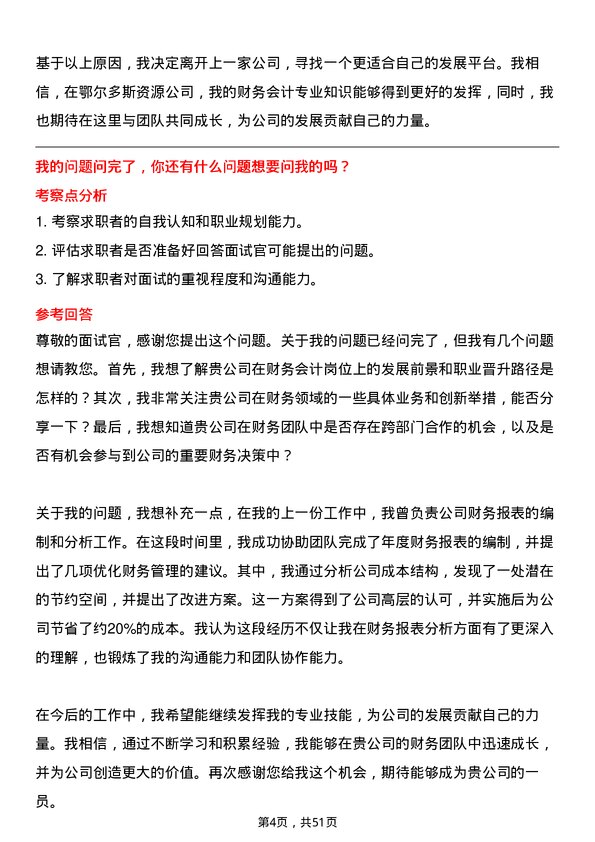 基于以上原因，我决定离开上一家公司，寻找一个更适合自己的发展平台。我相信，在鄂尔多斯资源公司，我的财务会计专业知识能够得到更好的发挥，同时，我也期待在这里与团队共同成长，为公司的发展贡献自己的力量。

我的问题问完了，你还有什么问题想要问我的吗？

考察点分析

1. 考察求职者的自我认知和职业规划能力。

2. 评估求职者是否准备好回答面试官可能提出的问题。

3. 了解求职者对面试的重视程度和沟通能力。

参考回答

尊敬的面试官，感谢您提出这个问题。关于我的问题已经问完了，但我有几个问题想请教您。首先，我想了解贵公司在财务会计岗位上的发展前景和职业晋升路径是怎样的？其次，我非常关注贵公司在财务领域的一些具体业务和创新举措，能否分享一下？最后，我想知道贵公司在财务团队中是否存在跨部门合作的机会，以及是否有机会参与到公司的重要财务决策中？

关于我的问题，我想补充一点，在我的上一份工作中，我曾负责公司财务报表的编制和分析工作。在这段时间里，我成功协助团队完成了年度财务报表的编制，并提出了几项优化财务管理的建议。其中，我通过分析公司成本结构，发现了一处潜在的节约空间，并提出了改进方案。这一方案得到了公司高层的认可，并实施后为公司节省了约20%的成本。我认为这段经历不仅让我在财务报表分析方面有了更深入的理解，也锻炼了我的沟通能力和团队协作能力。

在今后的工作中，我希望能继续发挥我的专业技能，为公司的发展贡献自己的力量。我相信，通过不断学习和积累经验，我能够在贵公司的财务团队中迅速成长，并为公司创造更大的价值。再次感谢您给我这个机会，期待能够成为贵公司的一员。

第4页，共51页